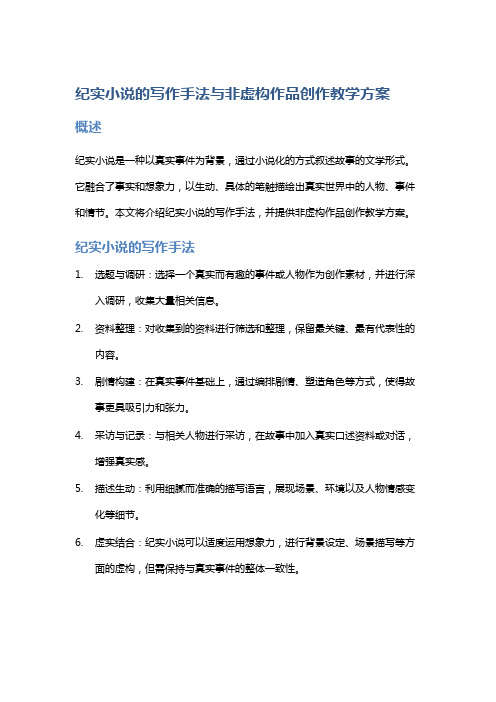 纪实小说的写作手法与非虚构作品创作教学方案

概述

纪实小说是一种以真实事件为背景，通过小说化的方式叙述故事的文学形式。它融合了事实和想象力，以生动、具体的笔触描绘出真实世界中的人物、事件和情节。本文将介绍纪实小说的写作手法，并提供非虚构作品创作教学方案。

纪实小说的写作手法

1. 选题与调研：选择一个真实而有趣的事件或人物作为创作素材，并进行深入调研，收集大量相关信息。

2. 资料整理：对收集到的资料进行筛选和整理，保留最关键、最有代表性的内容。

3. 剧情构建：在真实事件基础上，通过编排剧情、塑造角色等方式，使得故事更具吸引力和张力。

4. 采访与记录：与相关人物进行采访，在故事中加入真实口述资料或对话，增强真实感。

5. 描述生动：利用细腻而准确的描写语言，展现场景、环境以及人物情感变化等细节。

6. 虚实结合：纪实小说可以适度运用想象力，进行背景设定、场景描写等方面的虚构，但需保持与真实事件的整体一致性。